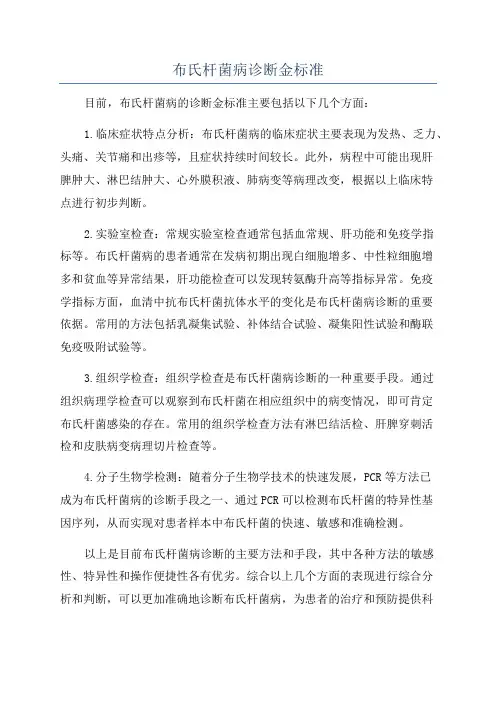 布氏杆菌病诊断金标准

目前，布氏杆菌病的诊断金标准主要包括以下几个方面：

1.临床症状特点分析：布氏杆菌病的临床症状主要表现为发热、乏力、头痛、关节痛和出疹等，且症状持续时间较长。此外，病程中可能出现肝脾肿大、淋巴结肿大、心外膜积液、肺病变等病理改变，根据以上临床特点进行初步判断。

2.实验室检查：常规实验室检查通常包括血常规、肝功能和免疫学指标等。布氏杆菌病的患者通常在发病初期出现白细胞增多、中性粒细胞增多和贫血等异常结果，肝功能检查可以发现转氨酶升高等指标异常。免疫学指标方面，血清中抗布氏杆菌抗体水平的变化是布氏杆菌病诊断的重要依据。常用的方法包括乳凝集试验、补体结合试验、凝集阳性试验和酶联免疫吸附试验等。

3.组织学检查：组织学检查是布氏杆菌病诊断的一种重要手段。通过组织病理学检查可以观察到布氏杆菌在相应组织中的病变情况，即可肯定布氏杆菌感染的存在。常用的组织学检查方法有淋巴结活检、肝脾穿刺活检和皮肤病变病理切片检查等。

4.分子生物学检测：随着分子生物学技术的快速发展，PCR等方法已成为布氏杆菌病的诊断手段之一、通过PCR可以检测布氏杆菌的特异性基因序列，从而实现对患者样本中布氏杆菌的快速、敏感和准确检测。

以上是目前布氏杆菌病诊断的主要方法和手段，其中各种方法的敏感性、特异性和操作便捷性各有优劣。综合以上几个方面的表现进行综合分析和判断，可以更加准确地诊断布氏杆菌病，为患者的治疗和预防提供科